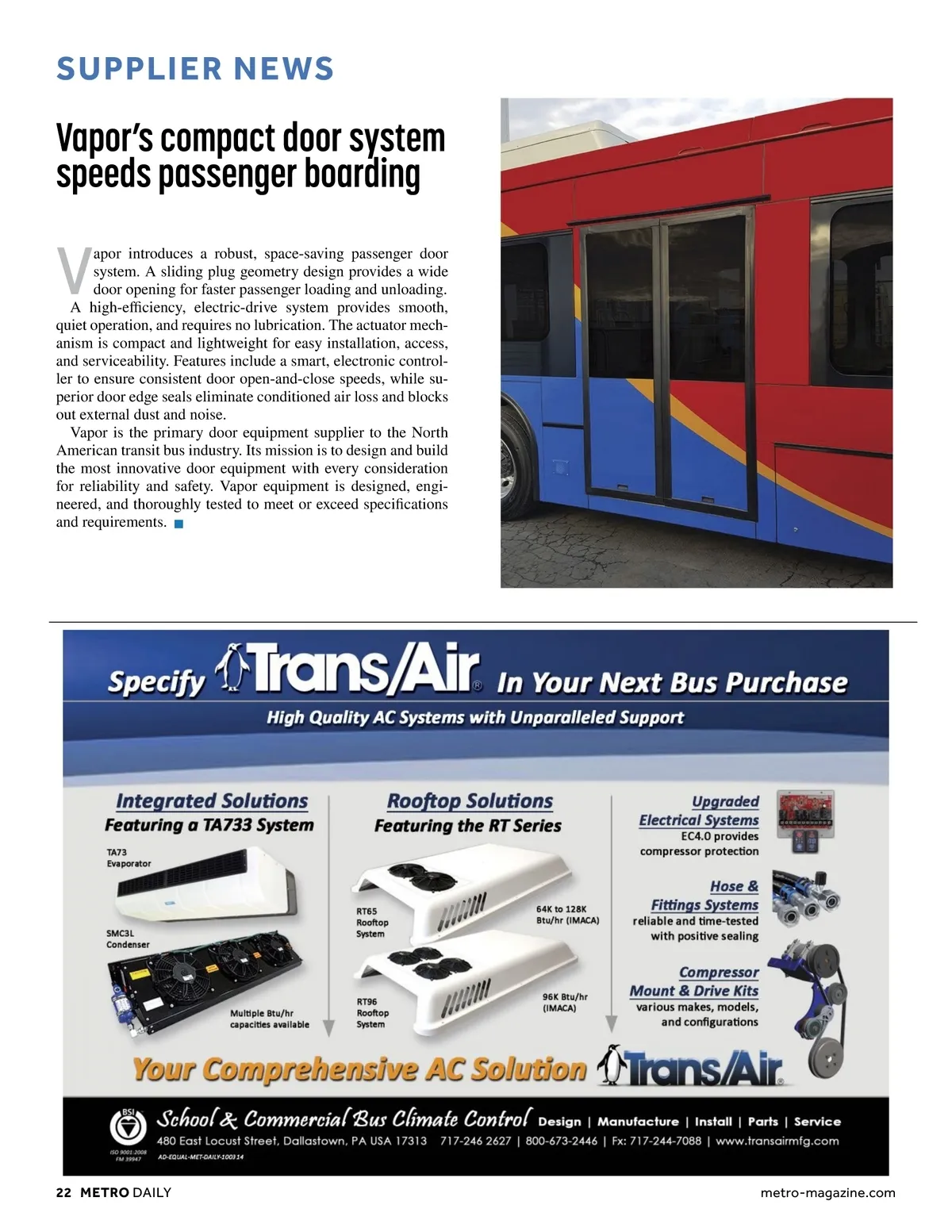 SUPPLIER NEWS

Vapor's compact door system speeds passenger boarding

Vapor introduces a robust, space-saving passenger door system. A sliding plug geometry design provides a wide door opening for faster passenger loading and unloading.

A high-efficiency, electric-drive system provides smooth, quiet operation, and requires no lubrication. The actuator mechanism is compact and lightweight for easy installation, access, and serviceability. Features include a smart, electronic controller to ensure consistent door open-and-close speeds, while superior door edge seals eliminate conditioned air loss and blocks out external dust and noise.

Vapor is the primary door equipment supplier to the North American transit bus industry. Its mission is to design and build the most innovative door equipment with every consideration for reliability and safety. Vapor equipment is designed, engineered, and thoroughly tested to meet or exceed specifications and requirements.

Specify Trans/Air® In Your Next Bus Purchase

High Quality AC Systems with Unparalleled Support

Integrated Solutions
Featuring a TA733 System

TA73 Evaporator

SMC3L Condenser

Multiple Btu/hr capacities available

Rooftop Solutions
Featuring the RT Series

RT65 Rooftop System

64K to 128K Btu/hr (IMACA)

RT96 Rooftop System

96K Btu/hr (IMACA)

Upgraded Electrical Systems
EC4.0 provides compressor protection

Hose & Fittings Systems
reliable and time-tested with positive sealing

Compressor Mount & Drive Kits
various makes, models, and configurations

Your Comprehensive AC Solution Trans/Air®

BSI ISO 9001:2008 FM 39947

School & Commercial Bus Climate Control Design | Manufacture | Install | Parts | Service

480 East Locust Street, Dallastown, PA USA 17313 717-246 2627 | 800-673-2446 | Fx: 717-244-7088 | www.transairmfg.com

AD-EQUAL-MET-DAILY-100314

22 METRO DAILY

metro-magazine.com